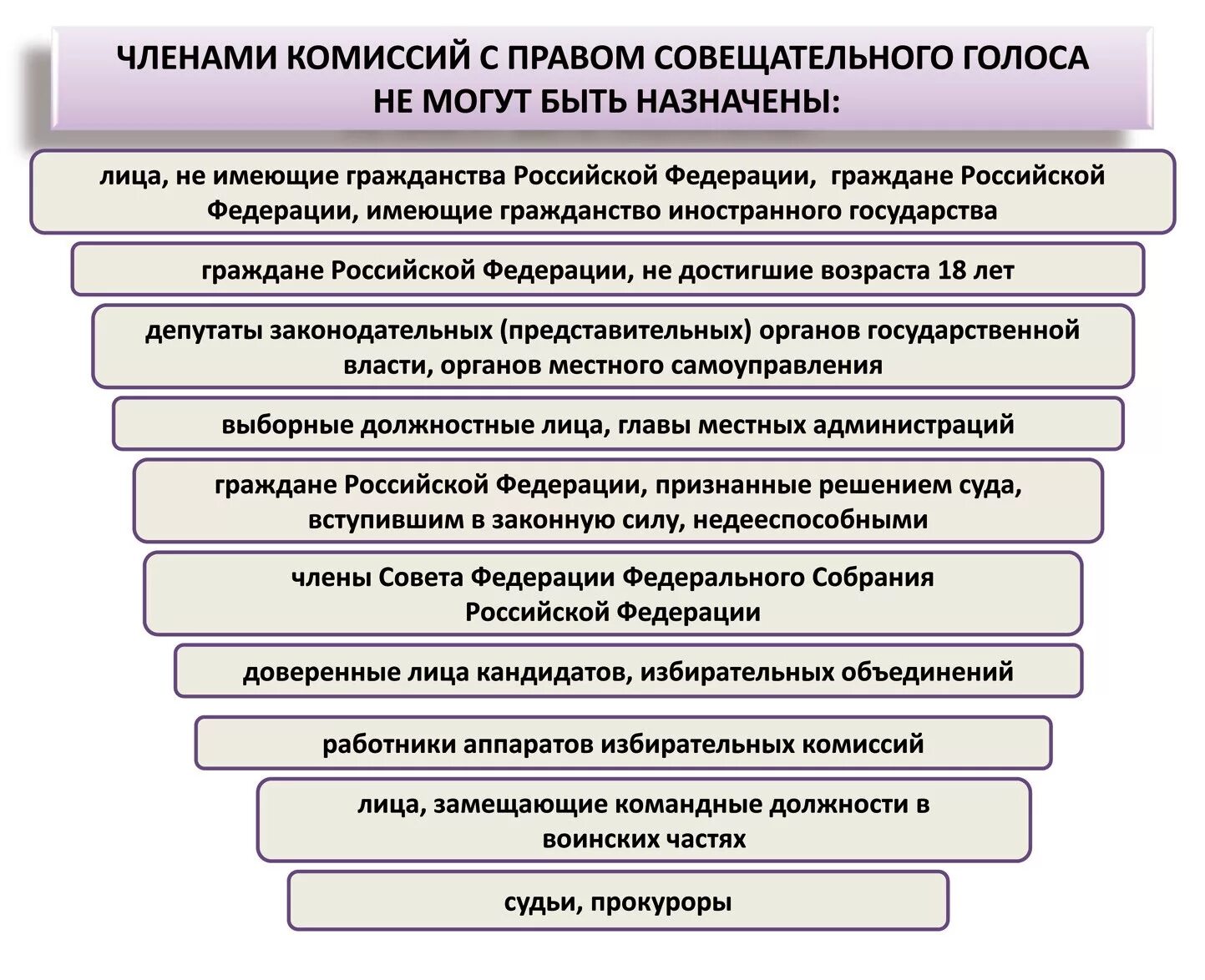 ЧЛЕНАМИ КОМИССИЙ С ПРАВОМ СОВЕЩАТЕЛЬНОГО ГОЛОСА НЕ МОГУТ БЫТЬ НАЗНАЧЕНЫ:

лица, не имеющие гражданства Российской Федерации, граждане Российской Федерации, имеющие гражданство иностранного государства

граждане Российской Федерации, не достигшие возраста 18 лет

депутаты законодательных (представительных) органов государственной власти, органов местного самоуправления

выборные должностные лица, главы местных администраций

граждане Российской Федерации, признанные решением суда, вступившим в законную силу, недееспособными

члены Совета Федерации Федерального Собрания Российской Федерации

доверенные лица кандидатов, избирательных объединений

работники аппаратов избирательных комиссий

лица, замещающие командные должности в воинских частях

судьи, прокуроры